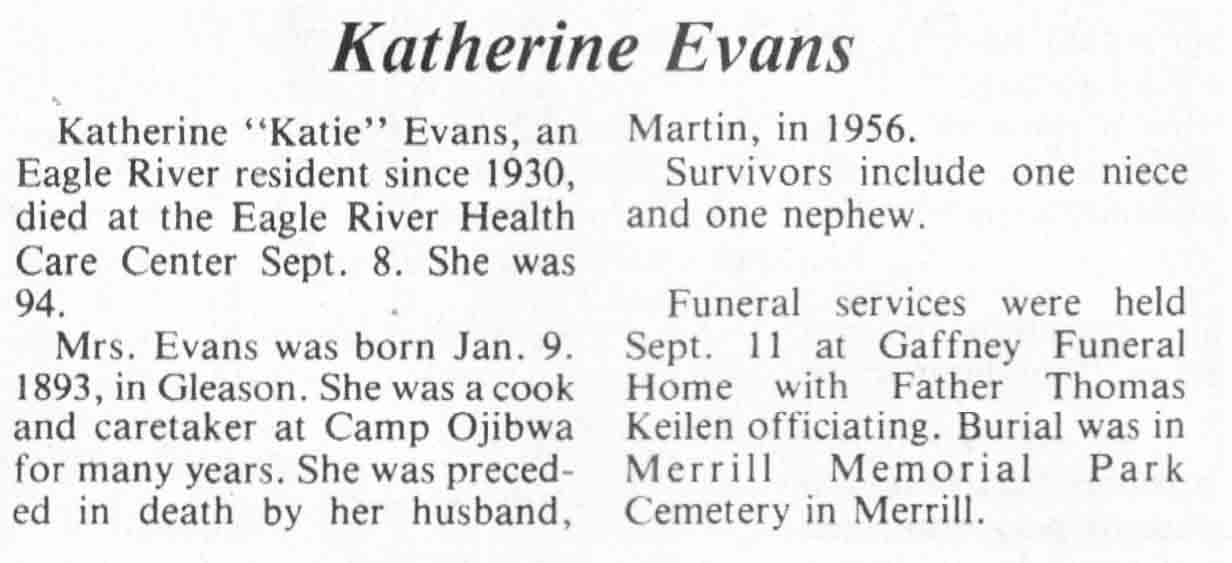 Katherine Evans

Katherine "Katie" Evans, an Eagle River resident since 1930, died at the Eagle River Health Care Center Sept. 8. She was 94.

Mrs. Evans was born Jan. 9. 1893, in Gleason. She was a cook and caretaker at Camp Ojibwa for many years. She was preceded in death by her husband, Martin, in 1956.

Survivors include one niece and one nephew.

Funeral services were held Sept. 11 at Gaffney Funeral Home with Father Thomas Keilen officiating. Burial was in Merrill Memorial Park Cemetery in Merrill.